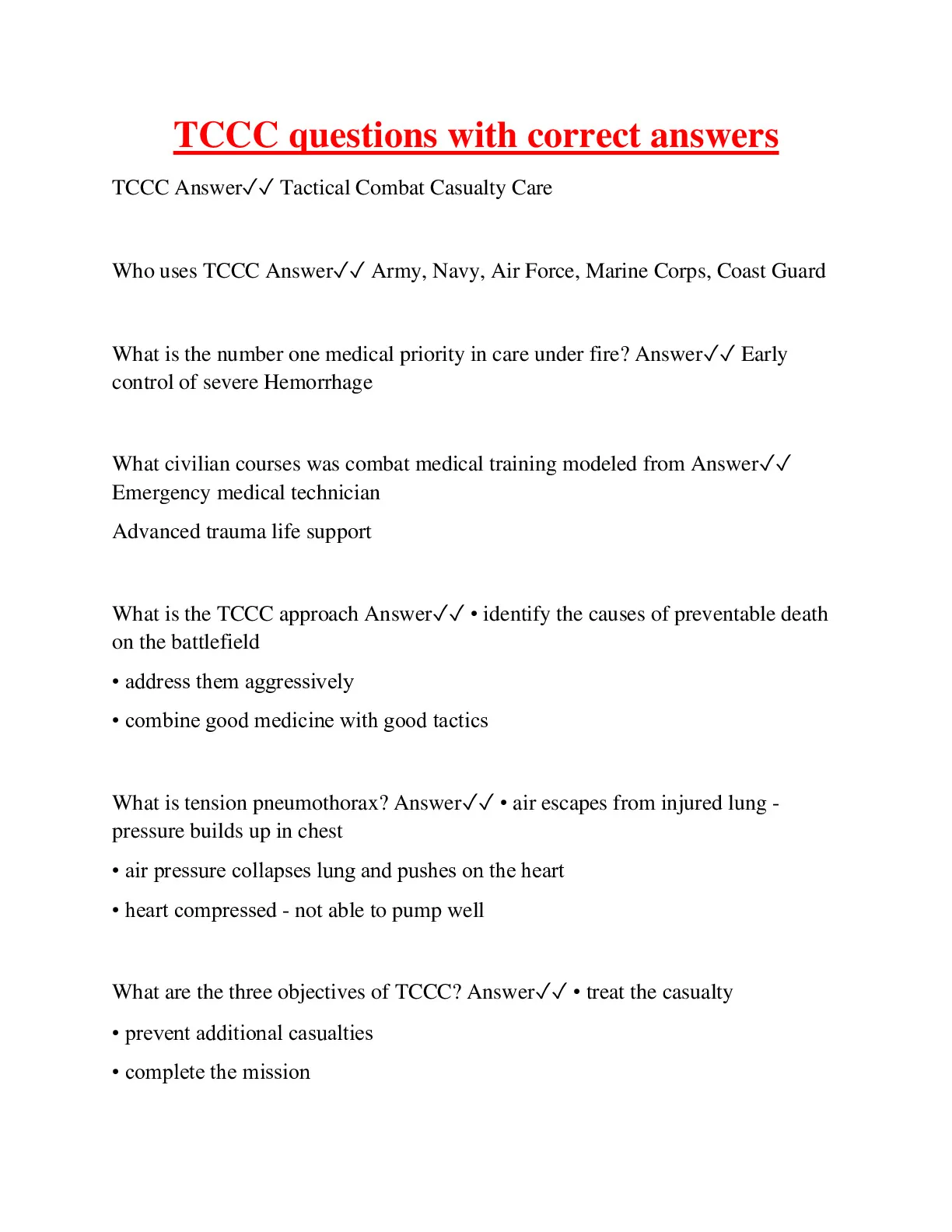 TCCC questions with correct answers

TCCC Answer✓✓ Tactical Combat Casualty Care

Who uses TCCC Answer✓✓ Army, Navy, Air Force, Marine Corps, Coast Guard

What is the number one medical priority in care under fire? Answer✓✓ Early control of severe Hemorrhage

What civilian courses was combat medical training modeled from Answer✓✓ Emergency medical technician

Advanced trauma life support

What is the TCCC approach Answer✓✓ • identify the causes of preventable death on the battlefield

• address them aggressively

• combine good medicine with good tactics

What is tension pneumothorax? Answer✓✓ • air escapes from injured lung - pressure builds up in chest

• air pressure collapses lung and pushes on the heart

• heart compressed - not able to pump well

What are the three objectives of TCCC? Answer✓✓ • treat the casualty

• prevent additional casualties

• complete the mission